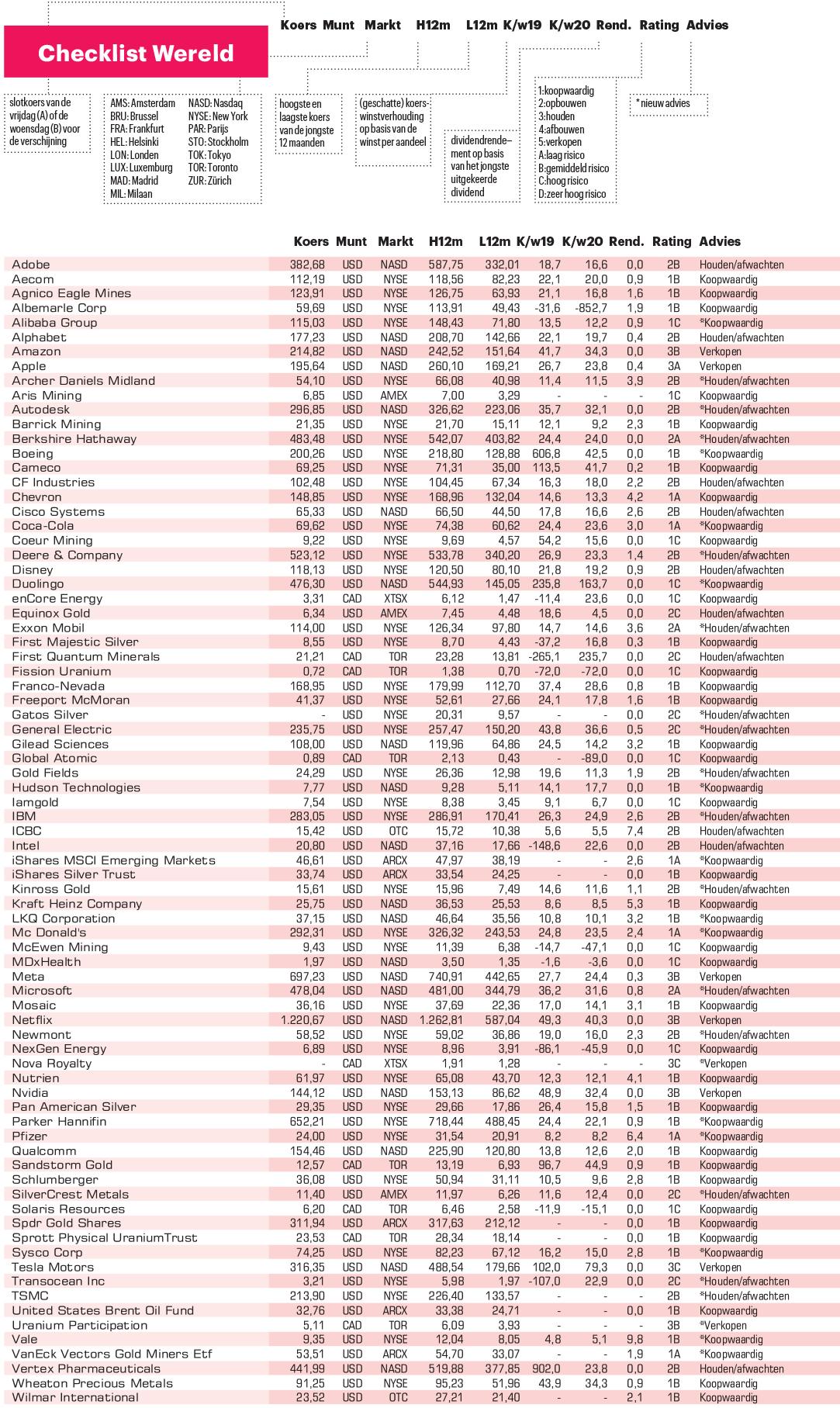 Checklist Wereld

Koers Munt Markt H12m L12m K/w19 K/w20 Rend. Rating Advies

slotkoers van de vrijdag (A) of de woensdag (B) voor de verschijning

AMS: Amsterdam
BRU: Brussel
FRA: Frankfurt
HEL: Helsinki
LON: Londen
LUX: Luxemburg
MAD: Madrid
MIL: Milaan

NASD: Nasdaq
NYSE: New York
PAR: Parijs
STO: Stockholm
TOK: Tokyo
TOR: Toronto
ZUR: Zürich

hoogste en laagste koers van de jongste 12 maanden

(geschatte) koers-winstverhouding op basis van de winst per aandeel

dividendrendement op basis van het jongste uitgekeerde dividend

1: koopwaardig
2: opbouwen
3: houden
4: afbouwen
5: verkopen
A: laag risico
B: gemiddeld risico
C: hoog risico
D: zeer hoog risico

* nieuw advies

| | Koers | Munt | Markt | H12m | L12m | K/w19 | K/w20 | Rend. | Rating | Advies |
|---|---|---|---|---|---|---|---|---|---|---|
| Adobe | 382,68 | USD | NASD | 587,75 | 332,01 | 18,7 | 16,6 | 0,0 | 2B | Houden/afwachten |
| Aecom | 112,19 | USD | NYSE | 118,56 | 82,23 | 22,1 | 20,0 | 0,9 | 1B | Koopwaardig |
| Agnico Eagle Mines | 123,91 | USD | NYSE | 126,75 | 63,93 | 21,1 | 16,8 | 1,6 | 1B | Koopwaardig |
| Albemarle Corp | 59,69 | USD | NYSE | 113,91 | 49,43 | -31,6 | -852,7 | 1,9 | 1B | Koopwaardig |
| Alibaba Group | 115,03 | USD | NYSE | 148,43 | 71,80 | 13,5 | 12,2 | 0,9 | 1C | *Koopwaardig |
| Alphabet | 177,23 | USD | NASD | 208,70 | 142,66 | 22,1 | 19,7 | 0,4 | 2B | Houden/afwachten |
| Amazon | 214,82 | USD | NASD | 242,52 | 151,64 | 41,7 | 34,3 | 0,0 | 3B | Verkopen |
| Apple | 195,64 | USD | NASD | 260,10 | 169,21 | 26,7 | 23,8 | 0,4 | 3A | Verkopen |
| Archer Daniels Midland | 54,10 | USD | NYSE | 66,08 | 40,98 | 11,4 | 11,5 | 3,9 | 2B | *Houden/afwachten |
| Aris Mining | 6,85 | USD | AMEX | 7,00 | 3,29 | - | - | - | 1C | Koopwaardig |
| Autodesk | 296,85 | USD | NASD | 326,62 | 223,06 | 35,7 | 32,1 | 0,0 | 2B | *Houden/afwachten |
| Barrick Mining | 21,35 | USD | NYSE | 21,70 | 15,11 | 12,1 | 9,2 | 2,3 | 1B | Koopwaardig |
| Berkshire Hathaway | 483,48 | USD | NYSE | 542,07 | 403,82 | 24,4 | 24,0 | 0,0 | 2A | *Houden/afwachten |
| Boeing | 200,26 | USD | NYSE | 218,80 | 128,88 | 606,8 | 42,5 | 0,0 | 1B | *Koopwaardig |
| Cameco | 69,25 | USD | NYSE | 71,31 | 35,00 | 113,5 | 41,7 | 0,2 | 1B | Koopwaardig |
| CF Industries | 102,48 | USD | NYSE | 104,45 | 67,34 | 16,3 | 18,0 | 2,2 | 2B | Houden/afwachten |
| Chevron | 148,85 | USD | NYSE | 168,96 | 132,04 | 14,6 | 13,3 | 4,2 | 1A | Koopwaardig |
| Cisco Systems | 65,33 | USD | NASD | 66,50 | 44,50 | 17,8 | 16,6 | 2,6 | 2B | Houden/afwachten |
| Coca-Cola | 69,62 | USD | NYSE | 74,38 | 60,62 | 24,4 | 23,6 | 3,0 | 1A | *Koopwaardig |
| Coeur Mining | 9,22 | USD | NYSE | 9,69 | 4,57 | 54,2 | 15,6 | 0,0 | 1C | Koopwaardig |
| Deere & Company | 523,12 | USD | NYSE | 533,78 | 340,20 | 26,9 | 23,3 | 1,4 | 2B | *Houden/afwachten |
| Disney | 118,13 | USD | NYSE | 120,50 | 80,10 | 21,8 | 19,2 | 0,9 | 2B | Houden/afwachten |
| Duolingo | 476,30 | USD | NASD | 544,93 | 145,05 | 235,8 | 163,7 | 0,0 | 1C | *Koopwaardig |
| enCore Energy | 3,31 | CAD | XTSX | 6,12 | 1,47 | -11,4 | 23,6 | 0,0 | 1C | Koopwaardig |
| Equinox Gold | 6,34 | USD | AMEX | 7,45 | 4,48 | 18,6 | 4,5 | 0,0 | 2C | Houden/afwachten |
| Exxon Mobil | 114,00 | USD | NYSE | 126,34 | 97,80 | 14,7 | 14,6 | 3,6 | 2A | *Houden/afwachten |
| First Majestic Silver | 8,55 | USD | NYSE | 8,70 | 4,43 | -37,2 | 16,8 | 0,3 | 1B | Koopwaardig |
| First Quantum Minerals | 21,21 | CAD | TOR | 23,28 | 13,81 | -265,1 | 235,7 | 0,0 | 2C | Houden/afwachten |
| Fission Uranium | 0,72 | CAD | TOR | 1,38 | 0,70 | -72,0 | -72,0 | 0,0 | 1C | Koopwaardig |
| Franco-Nevada | 168,95 | USD | NYSE | 179,99 | 112,70 | 37,4 | 28,6 | 0,8 | 1B | Koopwaardig |
| Freeport McMoran | 41,37 | USD | NYSE | 52,61 | 27,66 | 24,1 | 17,8 | 1,6 | 1B | Koopwaardig |
| Gatos Silver | - | USD | NYSE | 20,31 | 9,57 | - | - | 0,0 | 2C | *Houden/afwachten |
| General Electric | 235,75 | USD | NYSE | 257,47 | 150,20 | 43,8 | 36,6 | 0,5 | 2C | *Houden/afwachten |
| Gilead Sciences | 108,00 | USD | NASD | 119,96 | 64,86 | 24,5 | 14,2 | 3,2 | 1B | Koopwaardig |
| Global Atomic | 0,89 | CAD | TOR | 2,13 | 0,43 | - | -89,0 | 0,0 | 1C | Koopwaardig |
| Gold Fields | 24,29 | USD | NYSE | 26,36 | 12,98 | 19,6 | 11,3 | 1,9 | 2B | *Houden/afwachten |
| Hudson Technologies | 7,77 | USD | NASD | 9,28 | 5,11 | 14,1 | 17,7 | 0,0 | 1B | *Koopwaardig |
| Iamgold | 7,54 | USD | NYSE | 8,38 | 3,45 | 9,1 | 6,7 | 0,0 | 1C | Koopwaardig |
| IBM | 283,05 | USD | NYSE | 286,91 | 170,41 | 26,3 | 24,9 | 2,6 | 2B | *Houden/afwachten |
| ICBC | 15,42 | USD | OTC | 15,72 | 10,38 | 5,6 | 5,5 | 7,4 | 2B | Houden/afwachten |
| Intel | 20,80 | USD | NASD | 37,16 | 17,66 | -148,6 | 22,6 | 0,0 | 2B | Houden/afwachten |
| iShares MSCI Emerging Markets | 46,61 | USD | ARCX | 47,97 | 38,19 | - | - | 2,6 | 1A | *Koopwaardig |
| iShares Silver Trust | 33,74 | USD | ARCX | 33,54 | 24,25 | - | - | 0,0 | 1B | Koopwaardig |
| Kinross Gold | 15,61 | USD | NYSE | 15,96 | 7,49 | 14,6 | 11,6 | 1,1 | 2B | *Houden/afwachten |
| Kraft Heinz Company | 25,75 | USD | NASD | 36,53 | 25,53 | 8,6 | 8,5 | 5,3 | 1B | Koopwaardig |
| LKQ Corporation | 37,15 | USD | NASD | 46,64 | 35,56 | 10,8 | 10,1 | 3,2 | 1B | *Koopwaardig |
| Mc Donald's | 292,31 | USD | NYSE | 326,32 | 243,53 | 24,8 | 23,5 | 2,4 | 1A | *Koopwaardig |
| McEwen Mining | 9,43 | USD | NYSE | 11,39 | 6,38 | -14,7 | -47,1 | 0,0 | 1C | Koopwaardig |
| MDxHealth | 1,97 | USD | NASD | 3,50 | 1,35 | -1,6 | -3,6 | 0,0 | 1C | Koopwaardig |
| Meta | 697,23 | USD | NASD | 740,91 | 442,65 | 27,7 | 24,4 | 0,3 | 3B | Verkopen |
| Microsoft | 478,04 | USD | NASD | 481,00 | 344,79 | 36,2 | 31,6 | 0,8 | 2A | *Houden/afwachten |
| Mosaic | 36,16 | USD | NYSE | 37,69 | 22,36 | 17,0 | 14,1 | 3,1 | 1B | Koopwaardig |
| Netflix | 1.220,67 | USD | NASD | 1.262,81 | 587,04 | 49,3 | 40,3 | 0,0 | 3B | Verkopen |
| Newmont | 58,52 | USD | NYSE | 59,02 | 36,86 | 19,0 | 16,0 | 2,3 | 2B | *Houden/afwachten |
| NexGen Energy | 6,89 | USD | NYSE | 8,96 | 3,91 | -86,1 | -45,9 | 0,0 | 1C | Koopwaardig |
| Nova Royalty | - | CAD | XTSX | 1,91 | 1,28 | - | - | - | 3C | *Verkopen |
| Nutrien | 61,97 | USD | NYSE | 65,08 | 43,70 | 12,3 | 12,1 | 4,1 | 1B | Koopwaardig |
| Nvidia | 144,12 | USD | NASD | 153,13 | 86,62 | 48,9 | 32,4 | 0,0 | 3B | Verkopen |
| Pan American Silver | 29,35 | USD | NYSE | 29,66 | 17,86 | 26,4 | 15,8 | 1,5 | 1B | Koopwaardig |
| Parker Hannifin | 652,21 | USD | NYSE | 718,44 | 488,45 | 24,4 | 22,1 | 0,9 | 1B | *Koopwaardig |
| Pfizer | 24,00 | USD | NYSE | 31,54 | 20,91 | 8,2 | 8,2 | 6,4 | 1A | *Koopwaardig |
| Qualcomm | 154,46 | USD | NASD | 225,90 | 120,80 | 13,8 | 12,6 | 2,0 | 1B | Koopwaardig |
| Sandstorm Gold | 12,57 | CAD | TOR | 13,19 | 6,93 | 96,7 | 44,9 | 0,9 | 1B | Koopwaardig |
| Schlumberger | 36,08 | USD | NYSE | 50,94 | 31,11 | 10,5 | 9,6 | 2,8 | 1B | Koopwaardig |
| SilverCrest Metals | 11,40 | USD | AMEX | 11,97 | 6,26 | 11,6 | 12,4 | 0,0 | 2C | *Houden/afwachten |
| Solaris Resources | 6,20 | CAD | TOR | 6,46 | 2,58 | -11,9 | -15,1 | 0,0 | 1C | Koopwaardig |
| Spdr Gold Shares | 311,94 | USD | ARCX | 317,63 | 212,12 | - | - | 0,0 | 1B | Koopwaardig |
| Sprott Physical UraniumTrust | 23,53 | CAD | TOR | 28,34 | 18,14 | - | - | 0,0 | 1B | Koopwaardig |
| Sysco Corp | 74,25 | USD | NYSE | 82,23 | 67,12 | 16,2 | 15,0 | 2,8 | 1B | *Koopwaardig |
| Tesla Motors | 316,35 | USD | NASD | 488,54 | 179,66 | 102,0 | 79,3 | 0,0 | 3C | Verkopen |
| Transocean Inc | 3,21 | USD | NYSE | 5,98 | 1,97 | -107,0 | 22,9 | 0,0 | 2C | *Houden/afwachten |
| TSMC | 213,90 | USD | NYSE | 226,40 | 133,57 | - | - | - | 2B | *Houden/afwachten |
| United States Brent Oil Fund | 32,76 | USD | ARCX | 33,38 | 24,71 | - | - | 0,0 | 1B | Koopwaardig |
| Uranium Participation | 5,11 | CAD | TOR | 6,09 | 3,93 | - | - | - | 3B | *Verkopen |
| Vale | 9,35 | USD | NYSE | 12,04 | 8,05 | 4,8 | 5,1 | 9,8 | 1B | *Koopwaardig |
| VanEck Vectors Gold Miners Etf | 53,51 | USD | ARCX | 54,70 | 33,07 | - | - | 1,9 | 1A | *Koopwaardig |
| Vertex Pharmaceuticals | 441,99 | USD | NASD | 519,88 | 377,85 | 902,0 | 23,8 | 0,0 | 2B | Houden/afwachten |
| Wheaton Precious Metals | 91,25 | USD | NYSE | 95,23 | 51,96 | 43,9 | 34,3 | 0,9 | 1B | Koopwaardig |
| Wilmar International | 23,52 | USD | OTC | 27,21 | 21,40 | - | - | 2,1 | 1B | Koopwaardig |